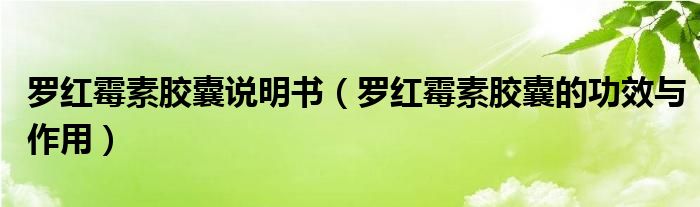 罗红霉素胶囊说明书（罗红霉素胶囊的功效与作用）